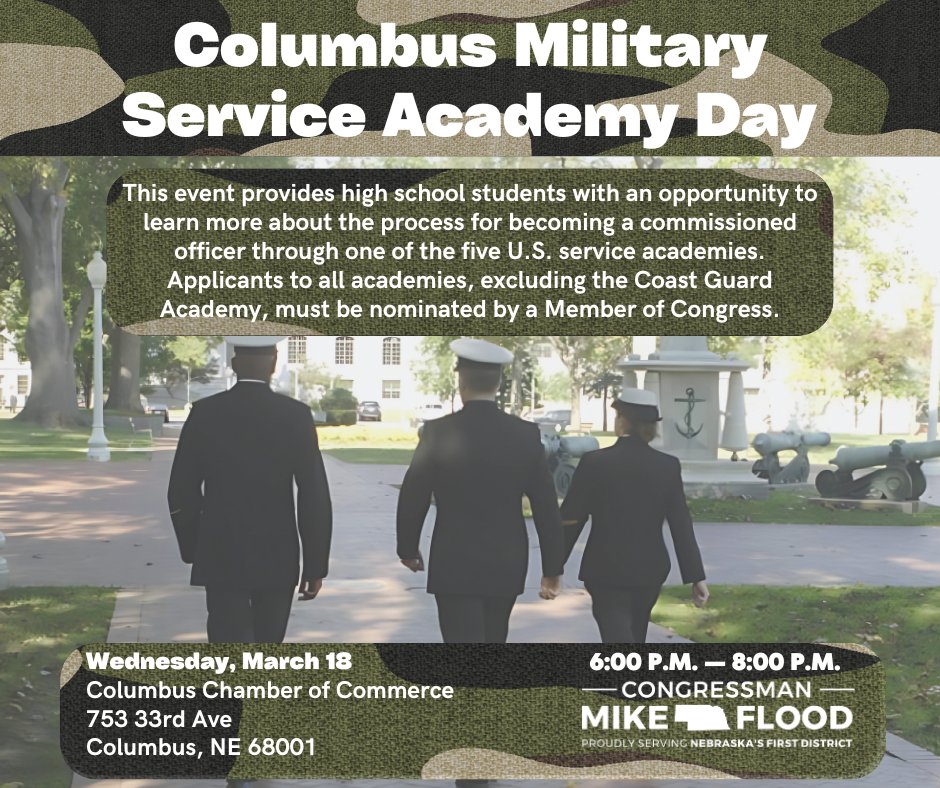 Columbus Military Service Academy Day

This event provides high school students with an opportunity to learn more about the process for becoming a commissioned officer through one of the five U.S. service academies. Applicants to all academies, excluding the Coast Guard Academy, must be nominated by a Member of Congress.

Wednesday, March 18
Columbus Chamber of Commerce
753 33rd Ave
Columbus, NE 68001

6:00 P.M. — 8:00 P.M.

CONGRESSMAN
MIKE FLOOD
PROUDLY SERVING NEBRASKA'S FIRST DISTRICT